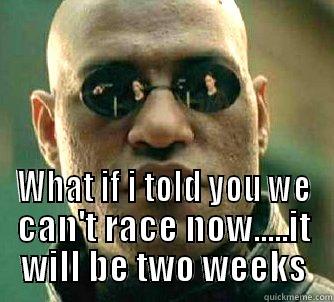 What if i told you we can't race now.....it will be two weeks

quickmeme.com